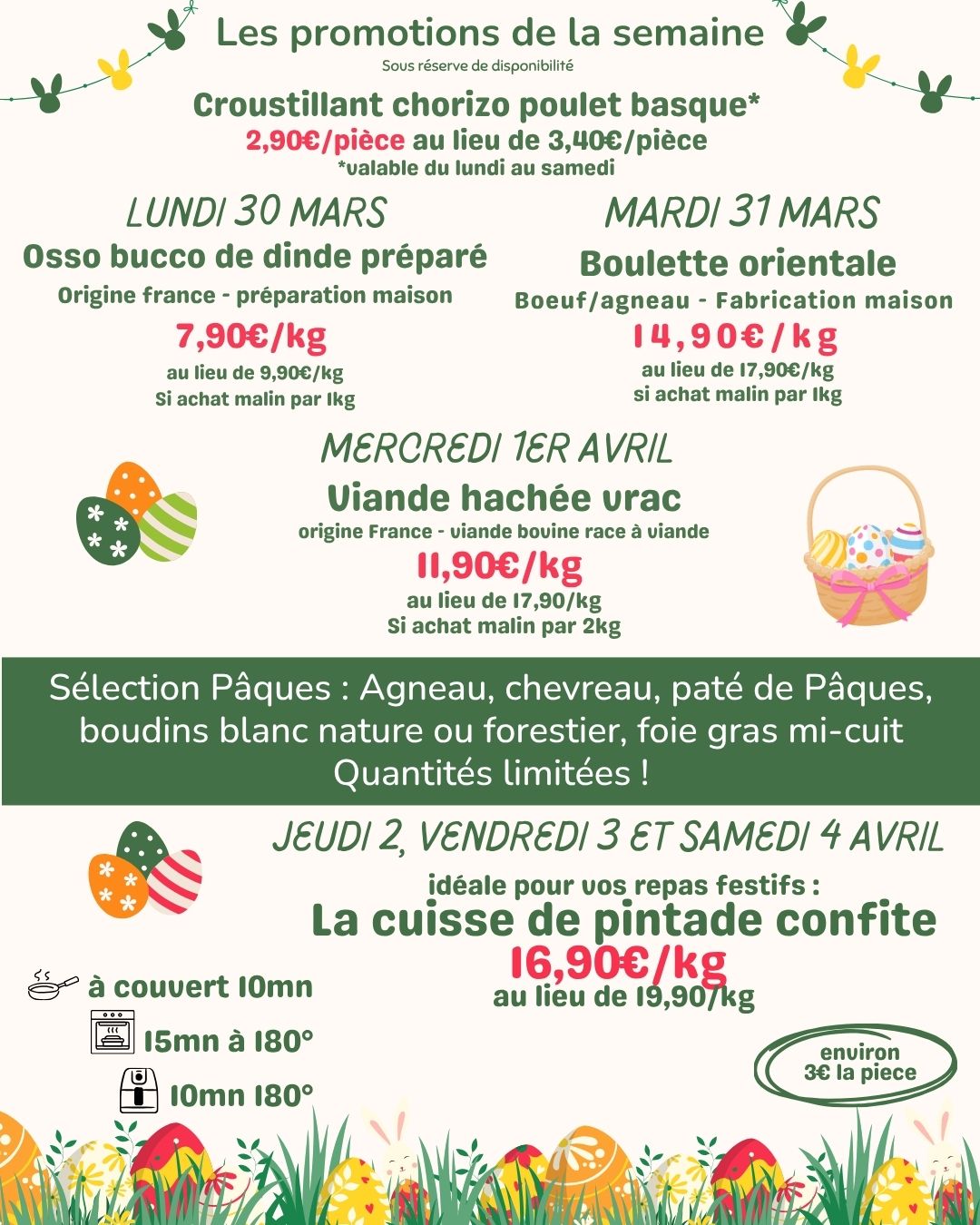 Les promotions de la semaine
Sous réserve de disponibilité

Croustillant chorizo poulet basque*
2,90€/pièce au lieu de 3,40€/pièce
*valable du lundi au samedi

LUNDI 30 MARS
Osso bucco de dinde préparé
Origine france - préparation maison
7,90€/kg
au lieu de 9,90€/kg
Si achat malin par 1kg

MARDI 31 MARS
Boulette orientale
Boeuf/agneau - Fabrication maison
14,90€/kg
au lieu de 17,90€/kg
si achat malin par 1kg

MERCREDI 1ER AVRIL
Viande hachée vrac
origine France - viande bovine race à viande
11,90€/kg
au lieu de 17,90/kg
Si achat malin par 2kg

Sélection Pâques : Agneau, chevreau, paté de Pâques, boudins blanc nature ou forestier, foie gras mi-cuit
Quantités limitées !

JEUDI 2, VENDREDI 3 ET SAMEDI 4 AVRIL
idéale pour vos repas festifs :
La cuisse de pintade confite
16,90€/kg
au lieu de 19,90/kg

à couvert 10mn
15mn à 180°
10mn 180°

environ
3€ la piece